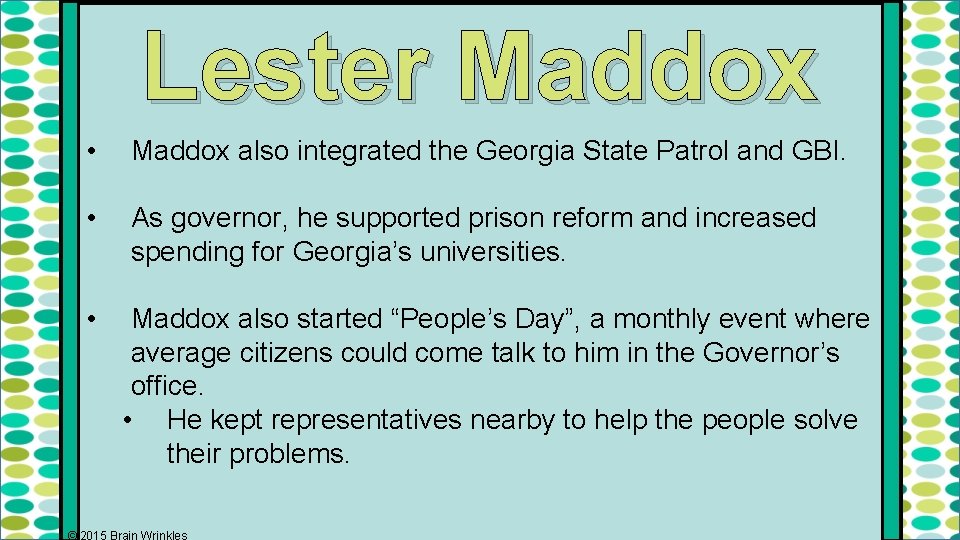 Lester Maddox

• Maddox also integrated the Georgia State Patrol and GBI.

• As governor, he supported prison reform and increased spending for Georgia’s universities.

• Maddox also started “People’s Day”, a monthly event where average citizens could come talk to him in the Governor’s office.
  • He kept representatives nearby to help the people solve their problems.

© 2015 Brain Wrinkles